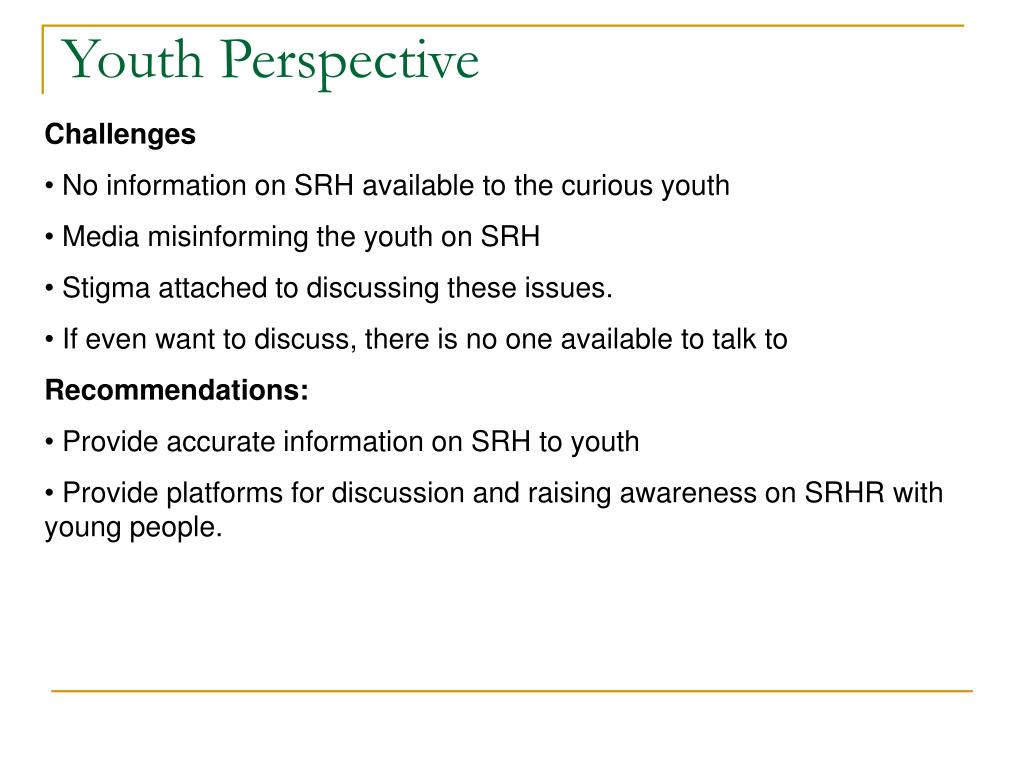 Youth Perspective

Challenges

• No information on SRH available to the curious youth

• Media misinforming the youth on SRH

• Stigma attached to discussing these issues.

• If even want to discuss, there is no one available to talk to

Recommendations:

• Provide accurate information on SRH to youth

• Provide platforms for discussion and raising awareness on SRHR with young people.